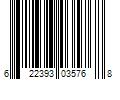 6 22393 03576 8